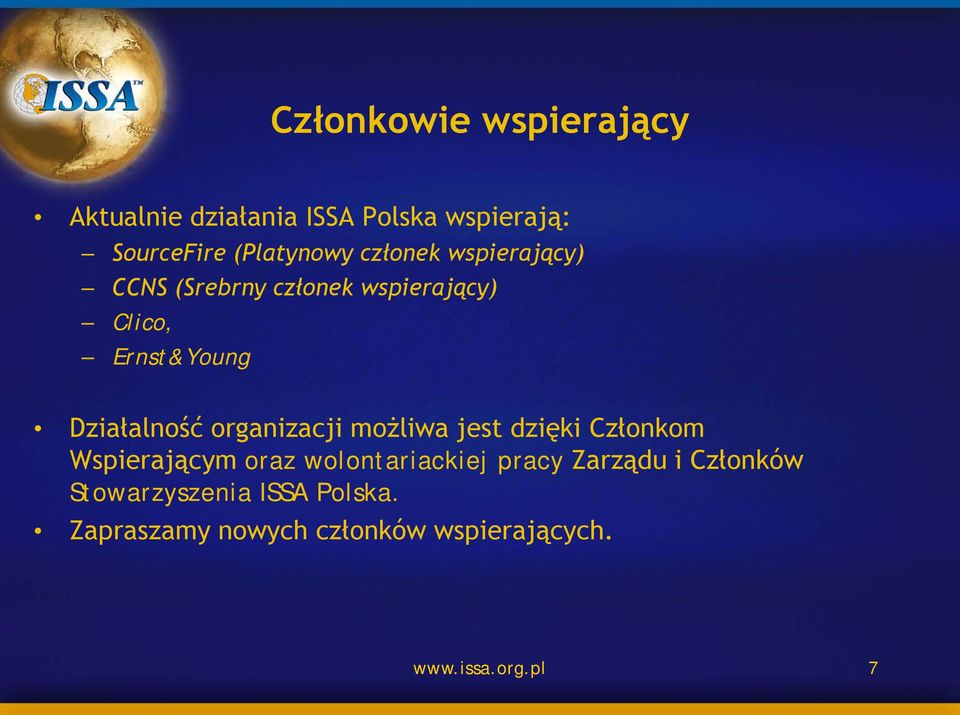 ISSA™

Członkowie wspierający

• Aktualnie działania ISSA Polska wspierają:
 – SourceFire (Platynowy członek wspierający)
 – CCNS (Srebrny członek wspierający)
 – Clico,
 – Ernst & Young

• Działalność organizacji możliwa jest dzięki Członkom Wspierającym oraz wolontariackiej pracy Zarządu i Członków Stowarzyszenia ISSA Polska.
• Zapraszamy nowych członków wspierających.

www.issa.org.pl

7